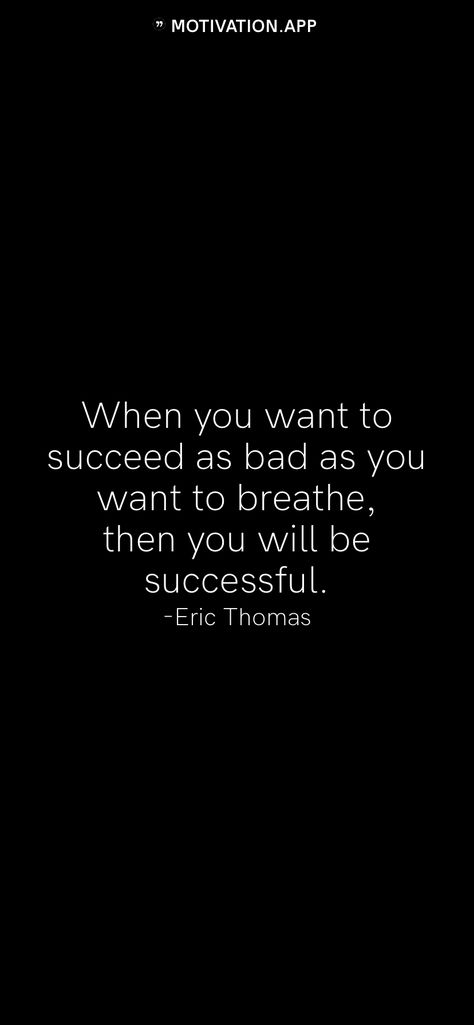 ” MOTIVATION.APP

When you want to succeed as bad as you want to breathe, then you will be successful.
-Eric Thomas